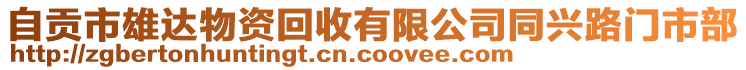 自贡市雄达物资回收有限公司同兴路门市部
http://zgbertonhuntingt.cn.coovee.com